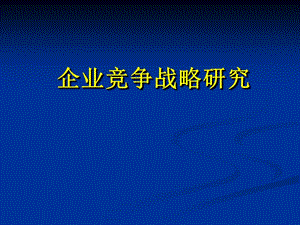 企业竞争战略研究